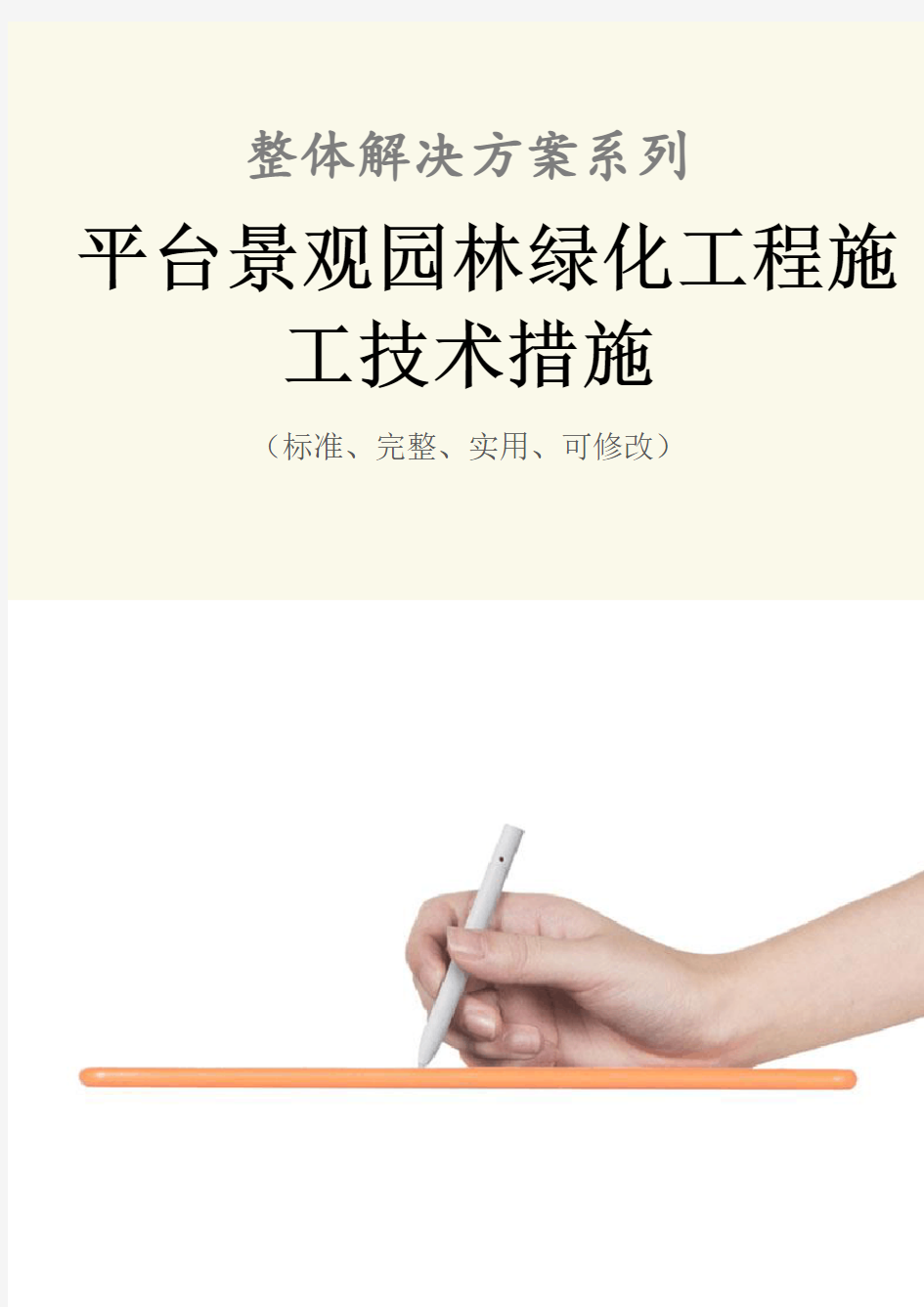 整体解决方案系列

平台景观园林绿化工程施工技术措施

（标准、完整、实用、可修改）